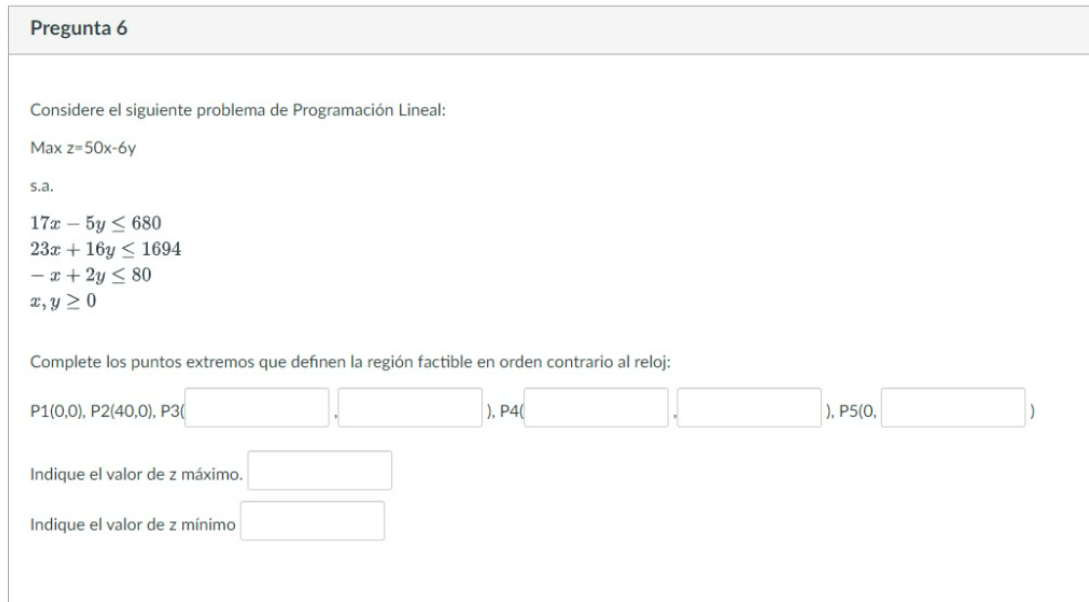 Pregunta 6

Considere el siguiente problema de Programación Lineal:

Max z=50x-6y

s.a.

$17x - 5y \leq 680$
$23x + 16y \leq 1694$
$-x + 2y \leq 80$
$x, y \geq 0$

Complete los puntos extremos que definen la región factible en orden contrario al reloj:

P1(0,0), P2(40,0), P3( , ), P4( , ), P5(0, )

Indique el valor de z máximo.

Indique el valor de z mínimo